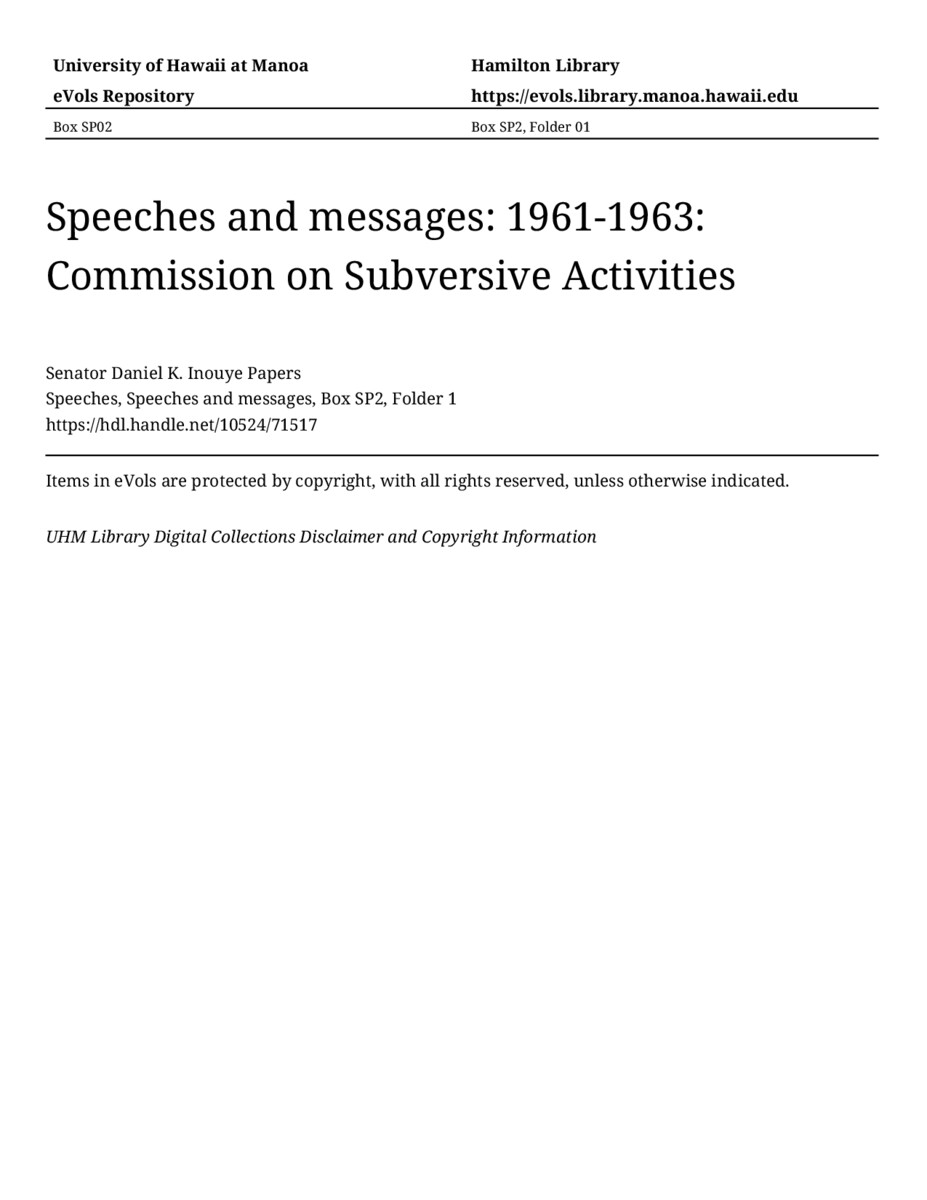 University of Hawaii at Manoa
eVols Repository

Hamilton Library
https://evols.library.manoa.hawaii.edu

Box SP02

Box SP2, Folder 01

Speeches and messages: 1961-1963: Commission on Subversive Activities

Senator Daniel K. Inouye Papers
Speeches, Speeches and messages, Box SP2, Folder 1
https://hdl.handle.net/10524/71517

Items in eVols are protected by copyright, with all rights reserved, unless otherwise indicated.

UHM Library Digital Collections Disclaimer and Copyright Information